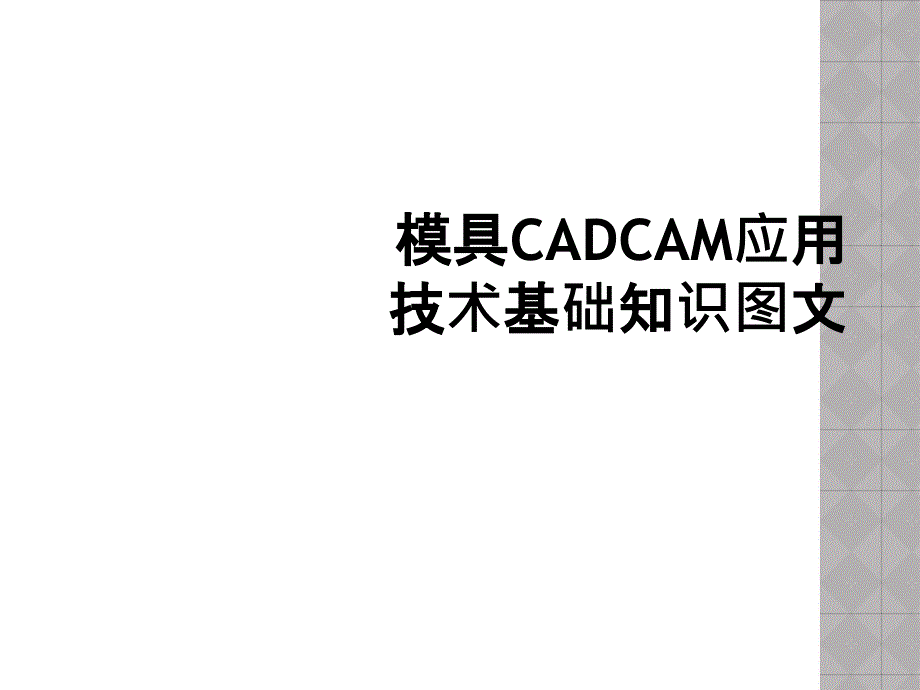 模具CADCAM应用技术基础知识图文